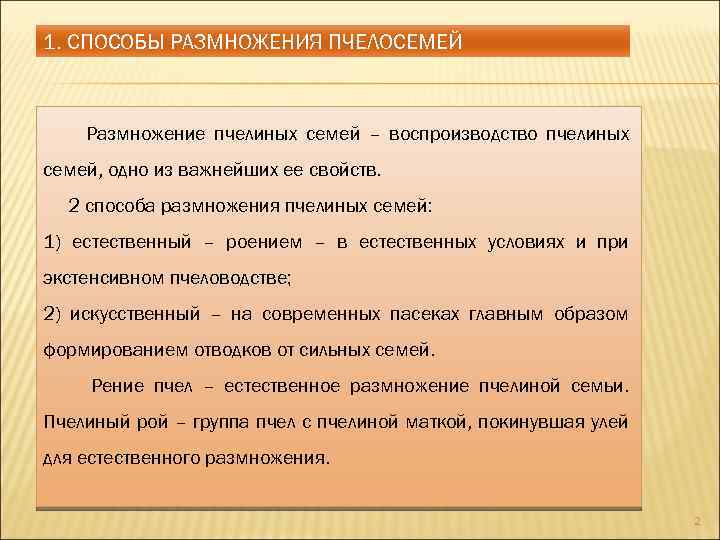 1. СПОСОБЫ РАЗМНОЖЕНИЯ ПЧЕЛОСЕМЕЙ

Размножение пчелиных семей – воспроизводство пчелиных семей, одно из важнейших ее свойств.

2 способа размножения пчелиных семей:

1) естественный – роением – в естественных условиях и при экстенсивном пчеловодстве;

2) искусственный – на современных пасеках главным образом формированием отводков от сильных семей.

Рение пчел – естественное размножение пчелиной семьи. Пчелиный рой – группа пчел с пчелиной маткой, покинувшая улей для естественного размножения.

2